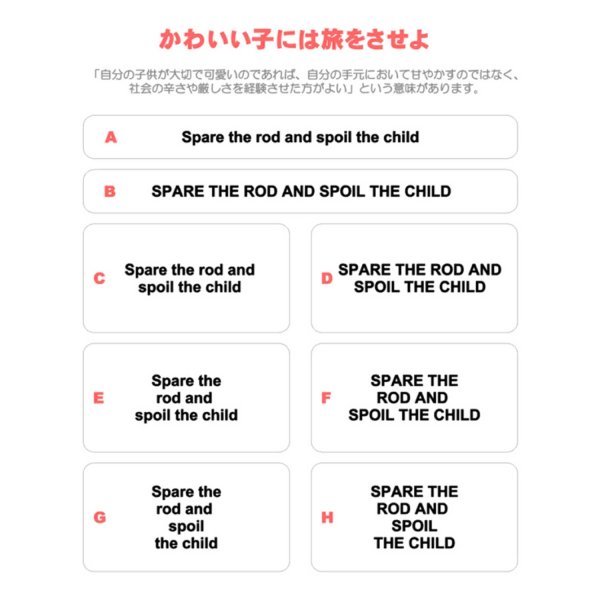 かわいい子には旅をさせよ

「自分の子供が大切で可愛いのであれば、自分の手元において甘やかすのではなく、社会の辛さや厳しさを経験させた方がよい」という意味があります。

A Spare the rod and spoil the child

B SPARE THE ROD AND SPOIL THE CHILD

C Spare the rod and spoil the child

D SPARE THE ROD AND SPOIL THE CHILD

E Spare the rod and spoil the child

F SPARE THE ROD AND SPOIL THE CHILD

G Spare the rod and spoil the child

H SPARE THE ROD AND SPOIL THE CHILD